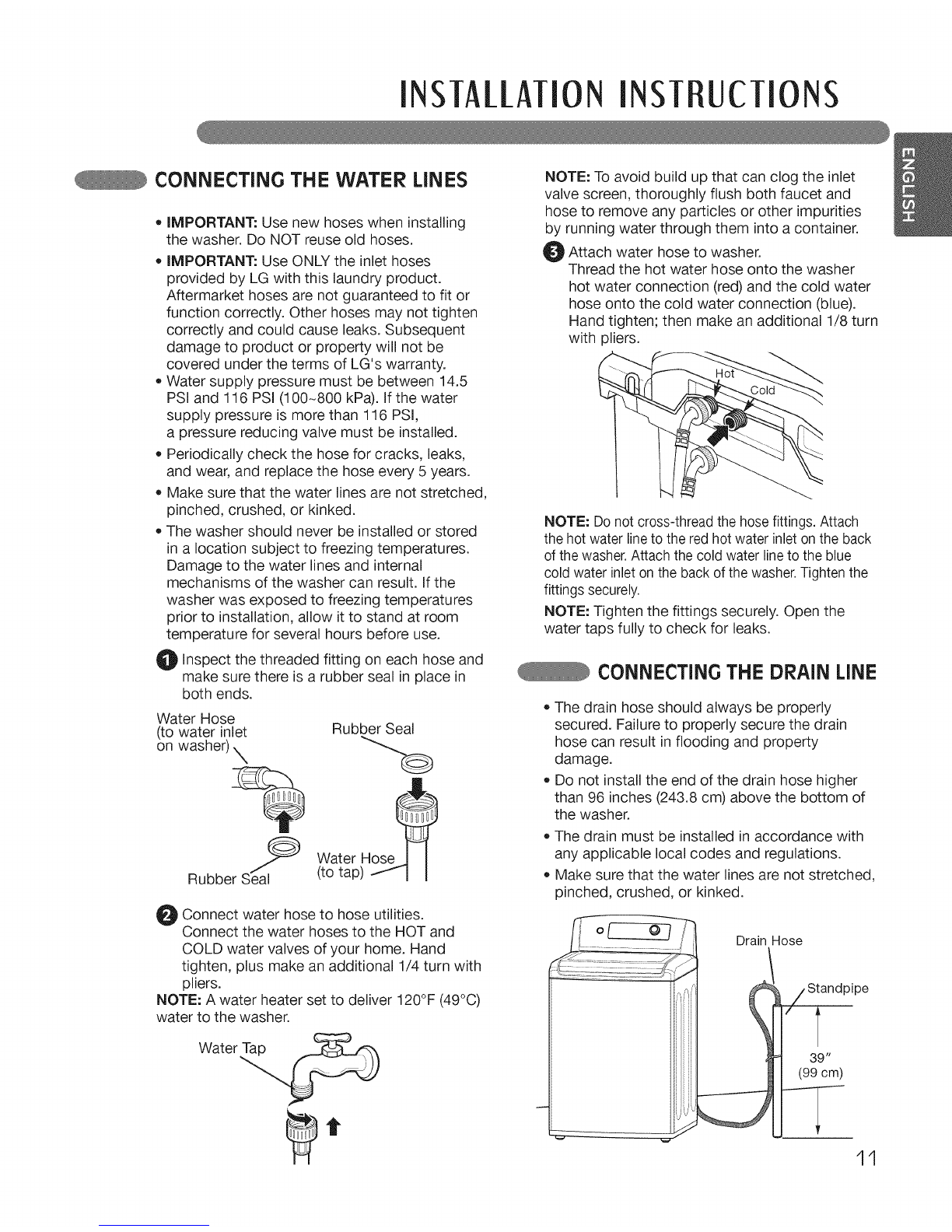 INSTALLATION INSTRUCTIONS

ENGLISH

CONNECTING THE WATER LINES

• IMPORTANT: Use new hoses when installing the washer. Do NOT reuse old hoses.
• IMPORTANT: Use ONLY the inlet hoses provided by LG with this laundry product. Aftermarket hoses are not guaranteed to fit or function correctly. Other hoses may not tighten correctly and could cause leaks. Subsequent damage to product or property will not be covered under the terms of LG's warranty.
• Water supply pressure must be between 14.5 PSI and 116 PSI (100~800 kPa). If the water supply pressure is more than 116 PSI, a pressure reducing valve must be installed.
• Periodically check the hose for cracks, leaks, and wear, and replace the hose every 5 years.
• Make sure that the water lines are not stretched, pinched, crushed, or kinked.
• The washer should never be installed or stored in a location subject to freezing temperatures. Damage to the water lines and internal mechanisms of the washer can result. If the washer was exposed to freezing temperatures prior to installation, allow it to stand at room temperature for several hours before use.

1 Inspect the threaded fitting on each hose and make sure there is a rubber seal in place in both ends.

Water Hose (to water inlet on washer)
Rubber Seal
Rubber Seal
Water Hose (to tap)

2 Connect water hose to hose utilities. Connect the water hoses to the HOT and COLD water valves of your home. Hand tighten, plus make an additional 1/4 turn with pliers.
NOTE: A water heater set to deliver 120°F (49°C) water to the washer.

Water Tap

NOTE: To avoid build up that can clog the inlet valve screen, thoroughly flush both faucet and hose to remove any particles or other impurities by running water through them into a container.

3 Attach water hose to washer. Thread the hot water hose onto the washer hot water connection (red) and the cold water hose onto the cold water connection (blue). Hand tighten; then make an additional 1/8 turn with pliers.

Hot
Cold

NOTE: Do not cross-thread the hose fittings. Attach the hot water line to the red hot water inlet on the back of the washer. Attach the cold water line to the blue cold water inlet on the back of the washer. Tighten the fittings securely.

NOTE: Tighten the fittings securely. Open the water taps fully to check for leaks.

CONNECTING THE DRAIN LINE

• The drain hose should always be properly secured. Failure to properly secure the drain hose can result in flooding and property damage.
• Do not install the end of the drain hose higher than 96 inches (243.8 cm) above the bottom of the washer.
• The drain must be installed in accordance with any applicable local codes and regulations.
• Make sure that the water lines are not stretched, pinched, crushed, or kinked.

Drain Hose
Standpipe
39" (99 cm)

11